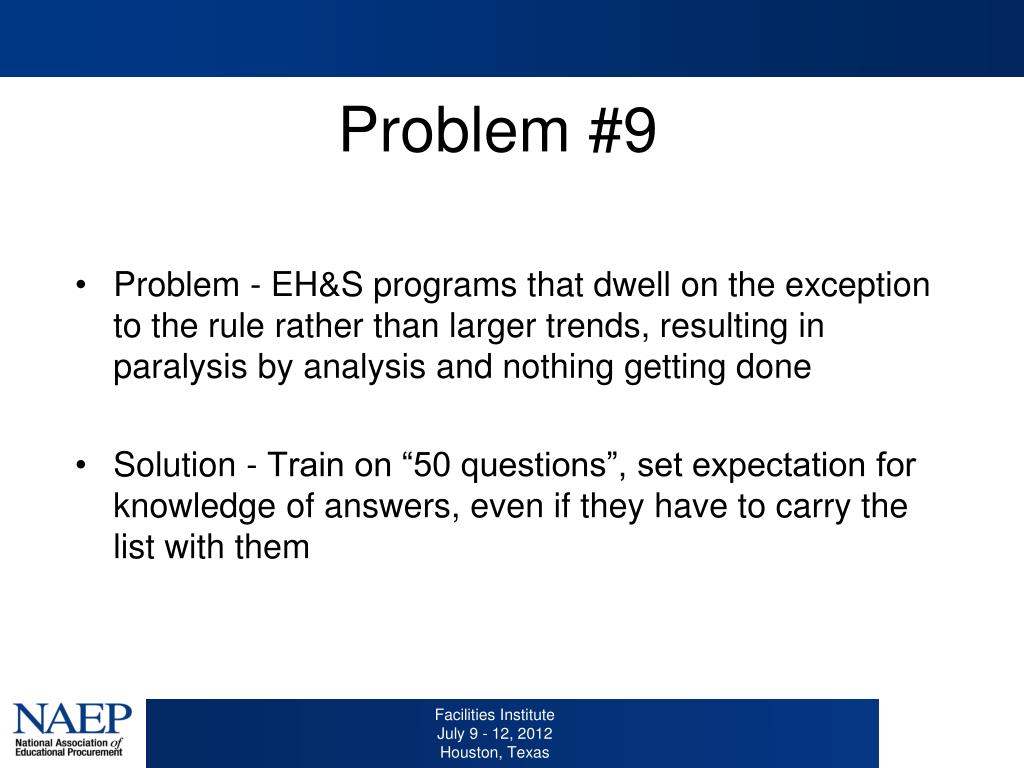 Problem #9

• Problem - EH&S programs that dwell on the exception to the rule rather than larger trends, resulting in paralysis by analysis and nothing getting done

• Solution - Train on “50 questions”, set expectation for knowledge of answers, even if they have to carry the list with them

NAEP
National Association of Educational Procurement

Facilities Institute
July 9 - 12, 2012
Houston, Texas